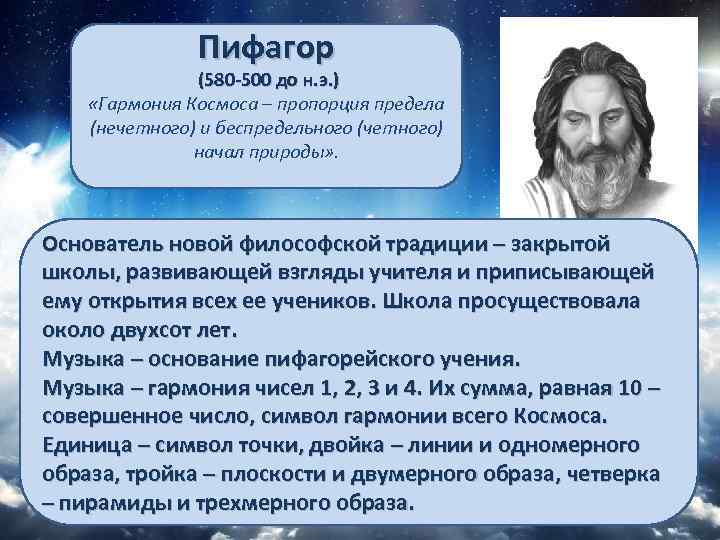 Пифагор
(580-500 до н.э.)
«Гармония Космоса – пропорция предела (нечетного) и беспредельного (четного) начал природы».

Основатель новой философской традиции – закрытой школы, развивающей взгляды учителя и приписывающей ему открытия всех ее учеников. Школа просуществовала около двухсот лет.
Музыка – основание пифагорейского учения.
Музыка – гармония чисел 1, 2, 3 и 4. Их сумма, равная 10 – совершенное число, символ гармонии всего Космоса.
Единица – символ точки, двойка – линии и одномерного образа, тройка – плоскости и двумерного образа, четверка – пирамиды и трехмерного образа.